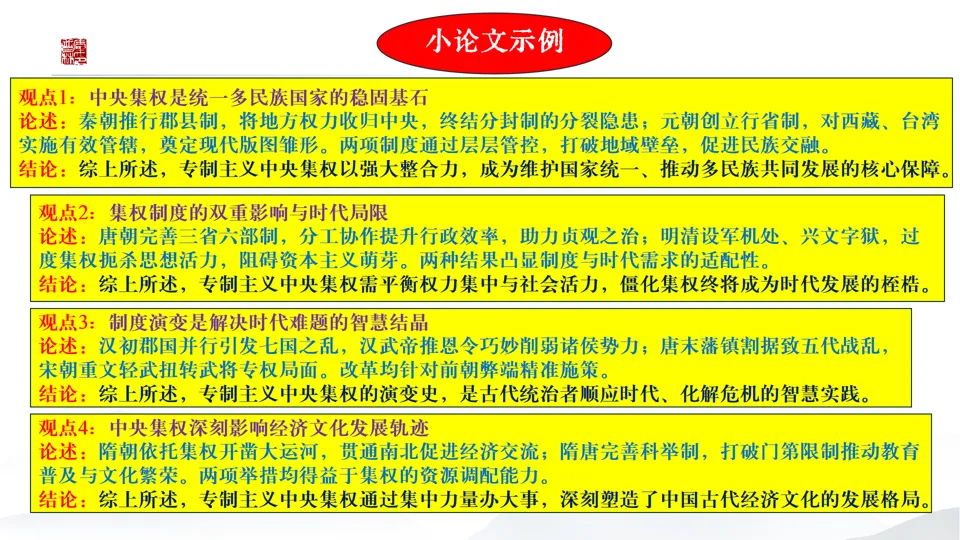 小论文示例

观点1：中央集权是统一多民族国家的稳固基石
论述：秦朝推行郡县制，将地方权力收归中央，终结分封制的分裂隐患；元朝创立行省制，对西藏、台湾实施有效管辖，奠定现代版图雏形。两项制度通过层层管控，打破地域壁垒，促进民族交融。
结论：综上所述，专制主义中央集权以强大整合力，成为维护国家统一、推动多民族共同发展的核心保障。

观点2：集权制度的双重影响与时代局限
论述：唐朝完善三省六部制，分工协作提升行政效率，助力贞观之治；明清设军机处、兴文字狱，过度集权扼杀思想活力，阻碍资本主义萌芽。两种结果凸显制度与时代需求的适配性。
结论：综上所述，专制主义中央集权需平衡权力集中与社会活力，僵化集权终将成为时代发展的桎梏。

观点3：制度演变是解决时代难题的智慧结晶
论述：汉初郡国并行引发七国之乱，汉武帝推恩令巧妙削弱诸侯势力；唐末藩镇割据致五代战乱，宋朝重文轻武扭转武将专权局面。改革均针对前朝弊端精准施策。
结论：综上所述，专制主义中央集权的演变史，是古代统治者顺应时代、化解危机的智慧实践。

观点4：中央集权深刻影响经济文化发展轨迹
论述：隋朝依托集权开凿大运河，贯通南北促进经济交流；隋唐完善科举制，打破门第限制推动教育普及与文化繁荣。两项举措均得益于集权的资源调配能力。
结论：综上所述，专制主义中央集权通过集中力量办大事，深刻塑造了中国古代经济文化的发展格局。